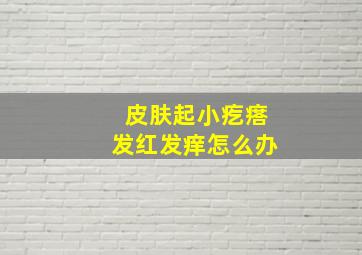 皮肤起小疙瘩
发红发痒怎么办